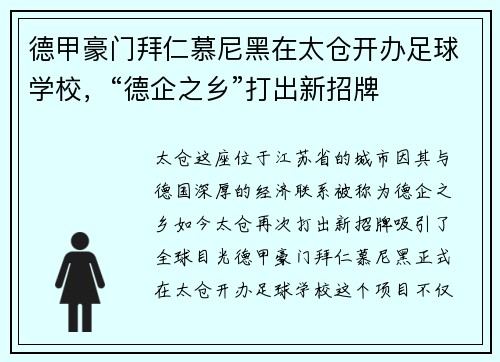 德甲豪门拜仁慕尼黑在太仓开办足球学校，“德企之乡”打出新招牌

太仓这座位于江苏省的城市因其与德国深厚的经济联系被称为德企之乡如今太仓再次打出新招牌吸引了全球目光德甲豪门拜仁慕尼黑正式在太仓开办足球学校这个项目不仅